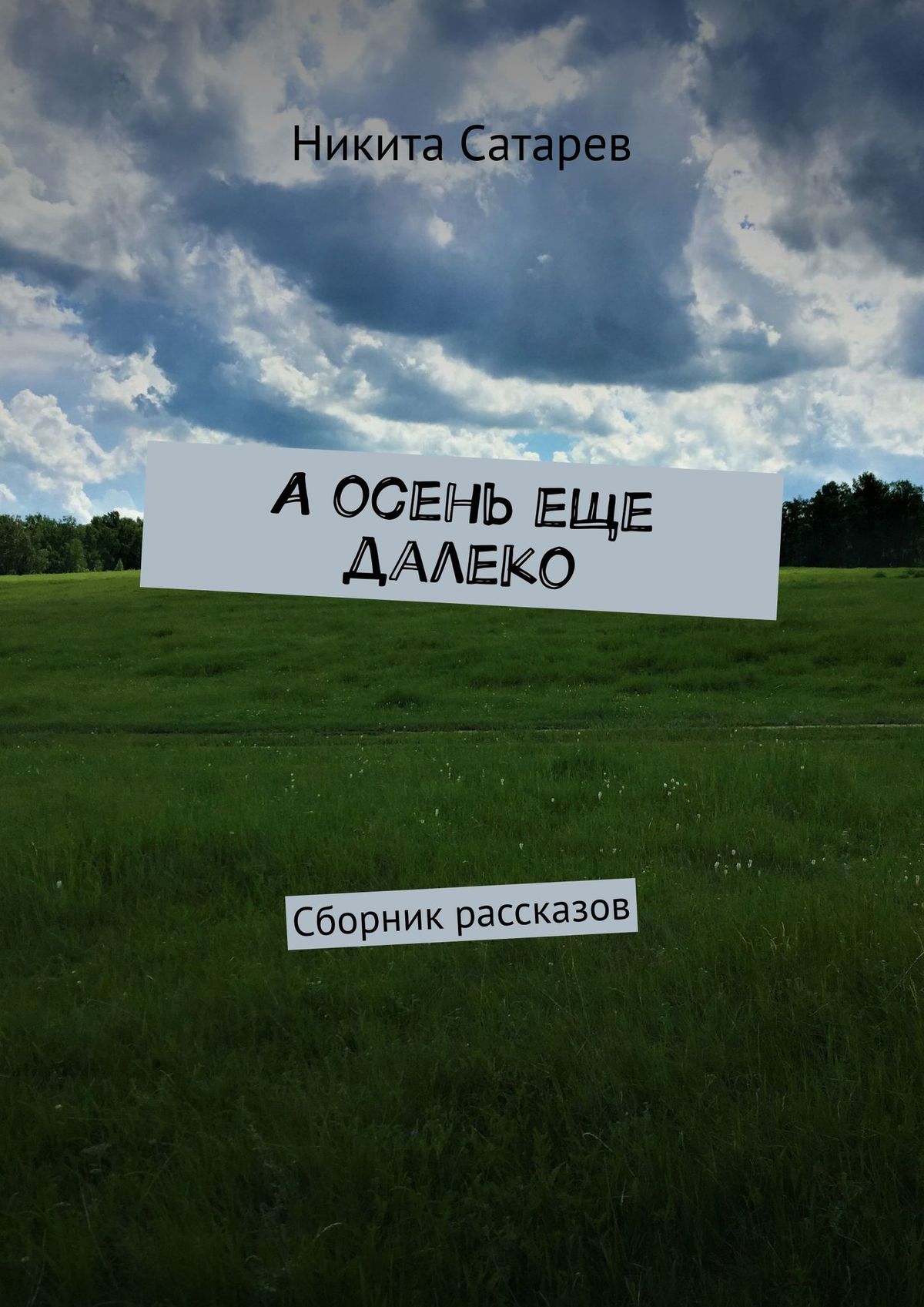 Никита Сатарев

А ОСЕНЬ ЕЩЕ ДАЛЕКО

Сборник рассказов